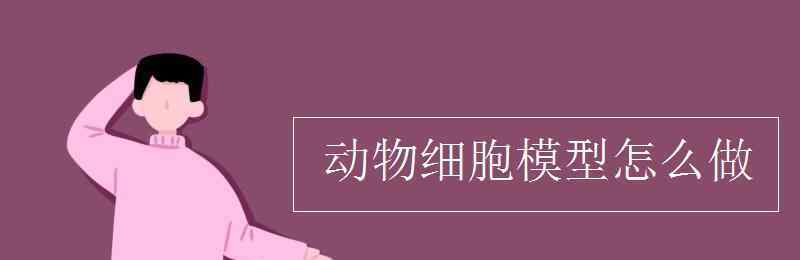 动物细胞模型怎么做